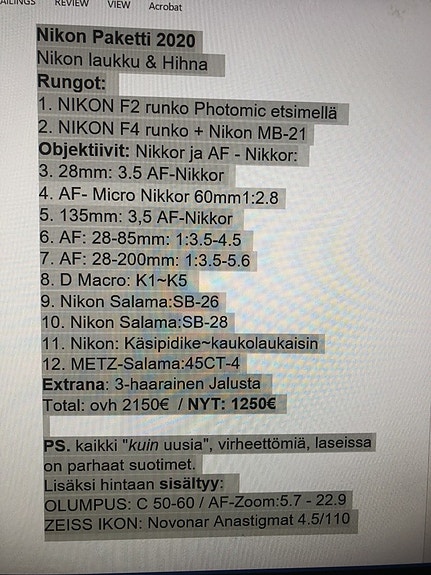 AILINGS REVIEW VIEW Acrobat

Nikon Paketti 2020
Nikon laukku & Hihna
Rungot:
1. NIKON F2 runko Photomic etsimellä
2. NIKON F4 runko + Nikon MB-21
Objektiivit: Nikkor ja AF - Nikkor:
3. 28mm: 3.5 AF-Nikkor
4. AF- Micro Nikkor 60mm1:2.8
5. 135mm: 3,5 AF-Nikkor
6. AF: 28-85mm: 1:3.5-4.5
7. AF: 28-200mm: 1:3.5-5.6
8. D Macro: K1~K5
9. Nikon Salama:SB-26
10. Nikon Salama:SB-28
11. Nikon: Käsipidike~kaukolaukaisin
12. METZ-Salama:45CT-4
Extrana: 3-haarainen Jalusta
Total: ovh 2150€ / NYT: 1250€

PS. kaikki "kuin uusia", virheettömiä, laseissa on parhaat suotimet.
Lisäksi hintaan sisältyy:
OLUMPUS: C 50-60 / AF-Zoom:5.7 - 22.9
ZEISS IKON: Novonar Anastigmat 4.5/110